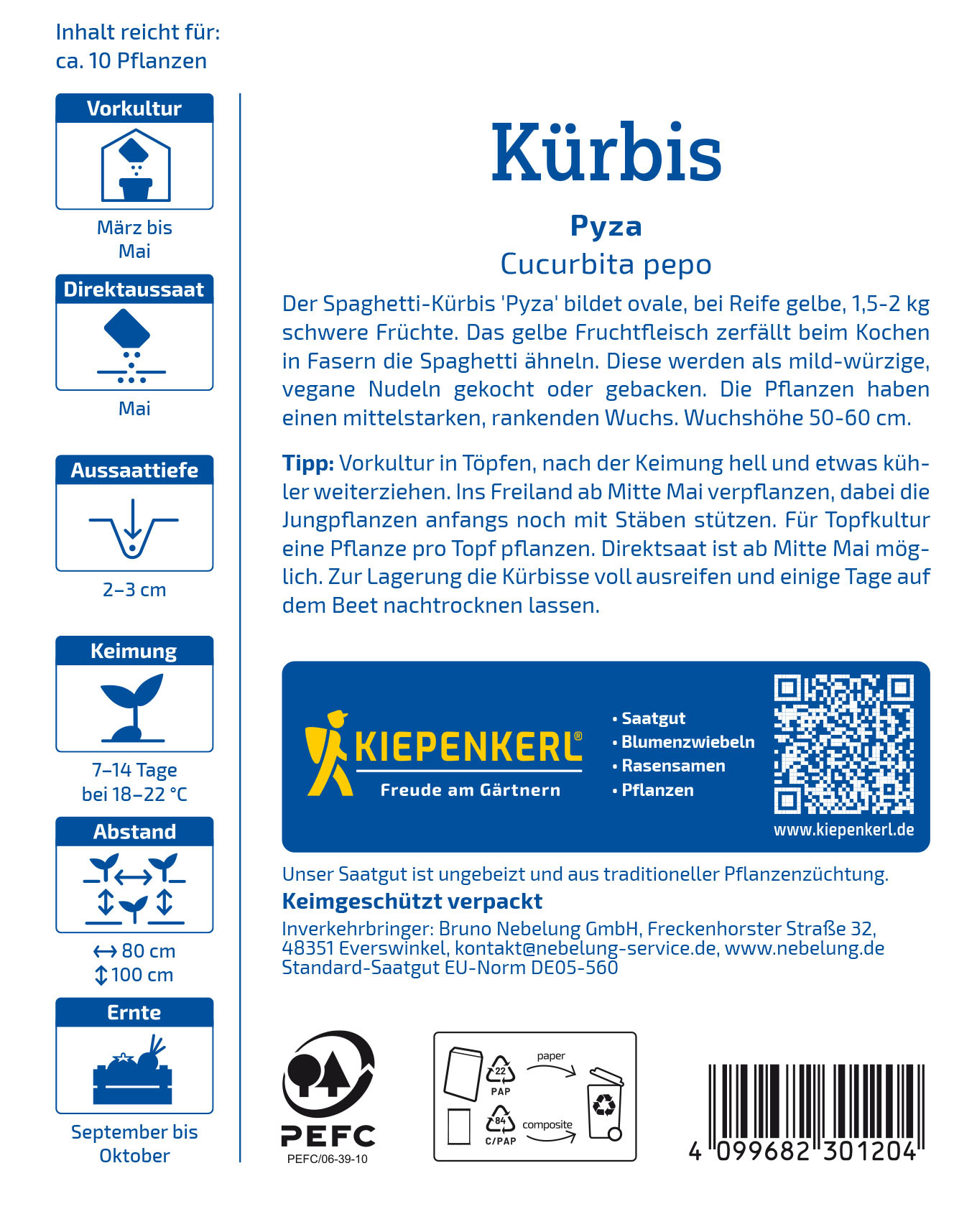 Inhalt reicht für:
ca. 10 Pflanzen

Vorkultur

März bis
Mai

Direktaussaat

Mai

Aussaattiefe

2–3 cm

Keimung

7–14 Tage
bei 18–22 °C

Abstand

↔ 80 cm
↕ 100 cm

Ernte

September bis
Oktober

Kürbis

Pyza

Cucurbita pepo

Der Spaghetti-Kürbis 'Pyza' bildet ovale, bei Reife gelbe, 1,5-2 kg schwere Früchte. Das gelbe Fruchtfleisch zerfällt beim Kochen in Fasern die Spaghetti ähneln. Diese werden als mild-würzige, vegane Nudeln gekocht oder gebacken. Die Pflanzen haben einen mittelstarken, rankenden Wuchs. Wuchshöhe 50-60 cm.

Tipp: Vorkultur in Töpfen, nach der Keimung hell und etwas kühler weiterziehen. Ins Freiland ab Mitte Mai verpflanzen, dabei die Jungpflanzen anfangs noch mit Stäben stützen. Für Topfkultur eine Pflanze pro Topf pflanzen. Direktsaat ist ab Mitte Mai möglich. Zur Lagerung die Kürbisse voll ausreifen und einige Tage auf dem Beet nachtrocknen lassen.

KIEPENKERL®
Freude am Gärtnern

• Saatgut
• Blumenzwiebeln
• Rasensamen
• Pflanzen

www.kiepenkerl.de

Unser Saatgut ist ungebeizt und aus traditioneller Pflanzenzüchtung.

Keimgeschützt verpackt

Inverkehrbringer: Bruno Nebelung GmbH, Freckenhorster Straße 32, 48351 Everswinkel, kontakt@nebelung-service.de, www.nebelung.de
Standard-Saatgut EU-Norm DE05-560

PEFC
PEFC/06-39-10

22
PAP
paper
84
C/PAP
composite

4 099682 301204